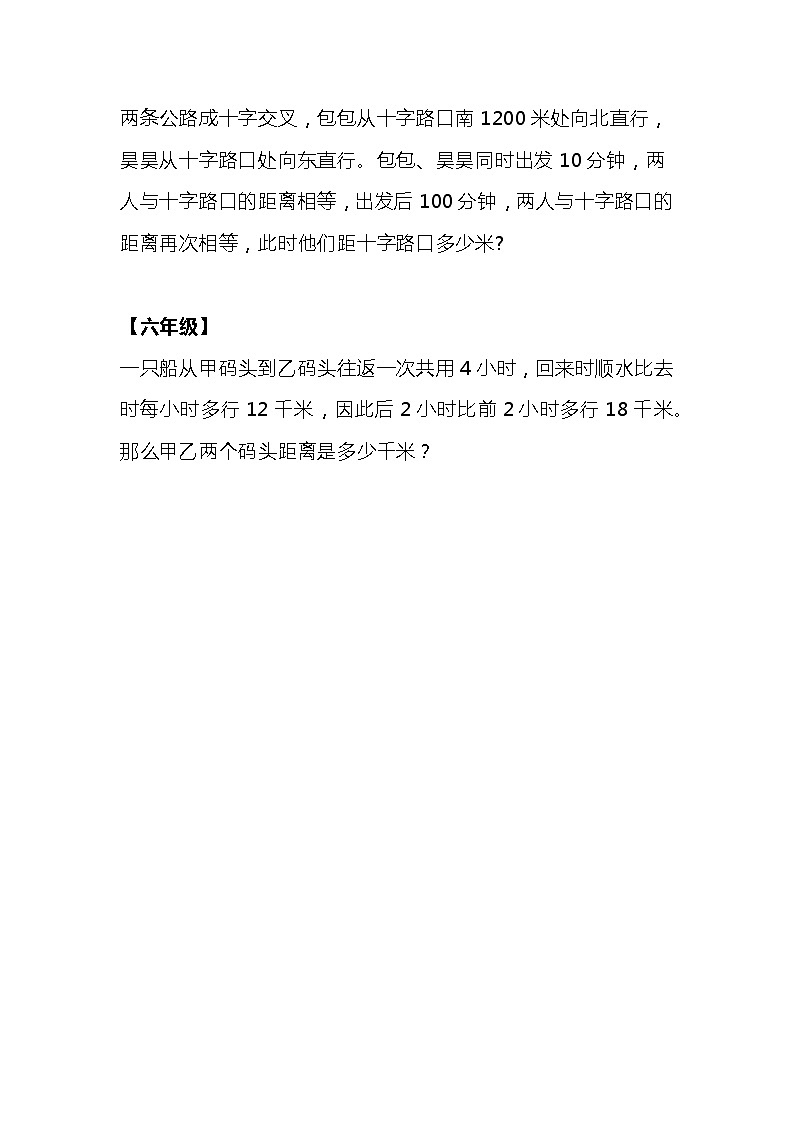 两条公路成十字交叉，包包从十字路口南 1200 米处向北直行，昊昊从十字路口处向东直行。包包、昊昊同时出发 10 分钟，两人与十字路口的距离相等，出发后 100 分钟，两人与十字路口的距离再次相等，此时他们距十字路口多少米?

【六年级】
一只船从甲码头到乙码头往返一次共用 4 小时，回来时顺水比去时每小时多行 12 千米，因此后 2 小时比前 2 小时多行 18 千米。那么甲乙两个码头距离是多少千米？